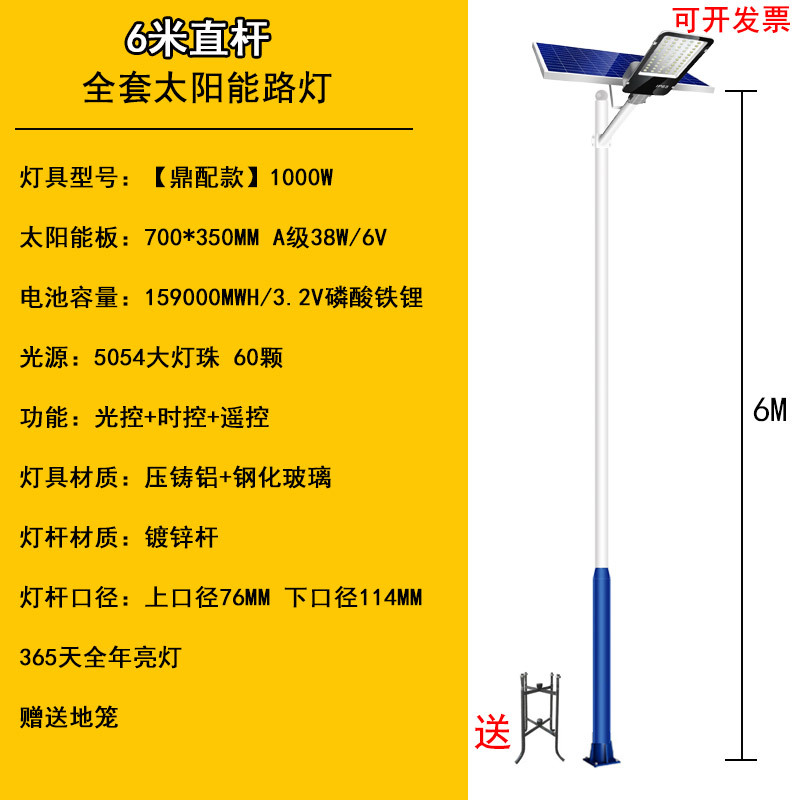 6米直杆
全套太阳能路灯

灯具型号：【鼎配款】1000W

太阳能板：700*350MM A级38W/6V

电池容量：159000MWH/3.2V磷酸铁锂

光源：5054大灯珠 60颗

功能：光控+时控+遥控

灯具材质：压铸铝+钢化玻璃

灯杆材质：镀锌杆

灯杆口径：上口径76MM 下口径114MM

365天全年亮灯

赠送地笼

可开发票

6M

送